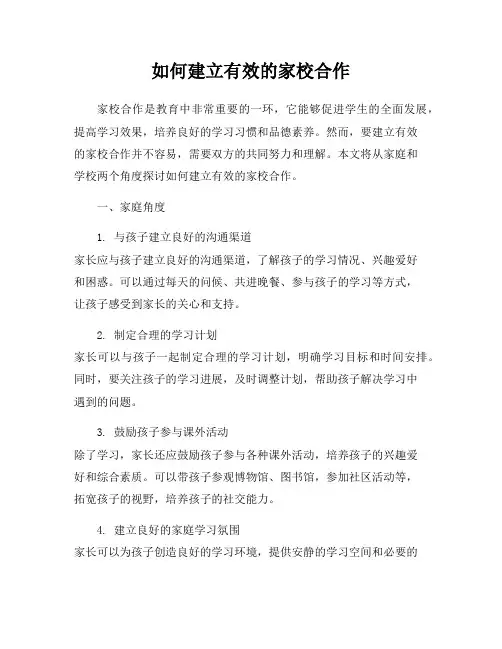 如何建立有效的家校合作

家校合作是教育中非常重要的一环，它能够促进学生的全面发展，提高学习效果，培养良好的学习习惯和品德素养。然而，要建立有效的家校合作并不容易，需要双方的共同努力和理解。本文将从家庭和学校两个角度探讨如何建立有效的家校合作。

一、家庭角度

1. 与孩子建立良好的沟通渠道
家长应与孩子建立良好的沟通渠道，了解孩子的学习情况、兴趣爱好和困惑。可以通过每天的问候、共进晚餐、参与孩子的学习等方式，让孩子感受到家长的关心和支持。

2. 制定合理的学习计划
家长可以与孩子一起制定合理的学习计划，明确学习目标和时间安排。同时，要关注孩子的学习进展，及时调整计划，帮助孩子解决学习中遇到的问题。

3. 鼓励孩子参与课外活动
除了学习，家长还应鼓励孩子参与各种课外活动，培养孩子的兴趣爱好和综合素质。可以带孩子参观博物馆、图书馆，参加社区活动等，拓宽孩子的视野，培养孩子的社交能力。

4. 建立良好的家庭学习氛围
家长可以为孩子创造良好的学习环境，提供安静的学习空间和必要的